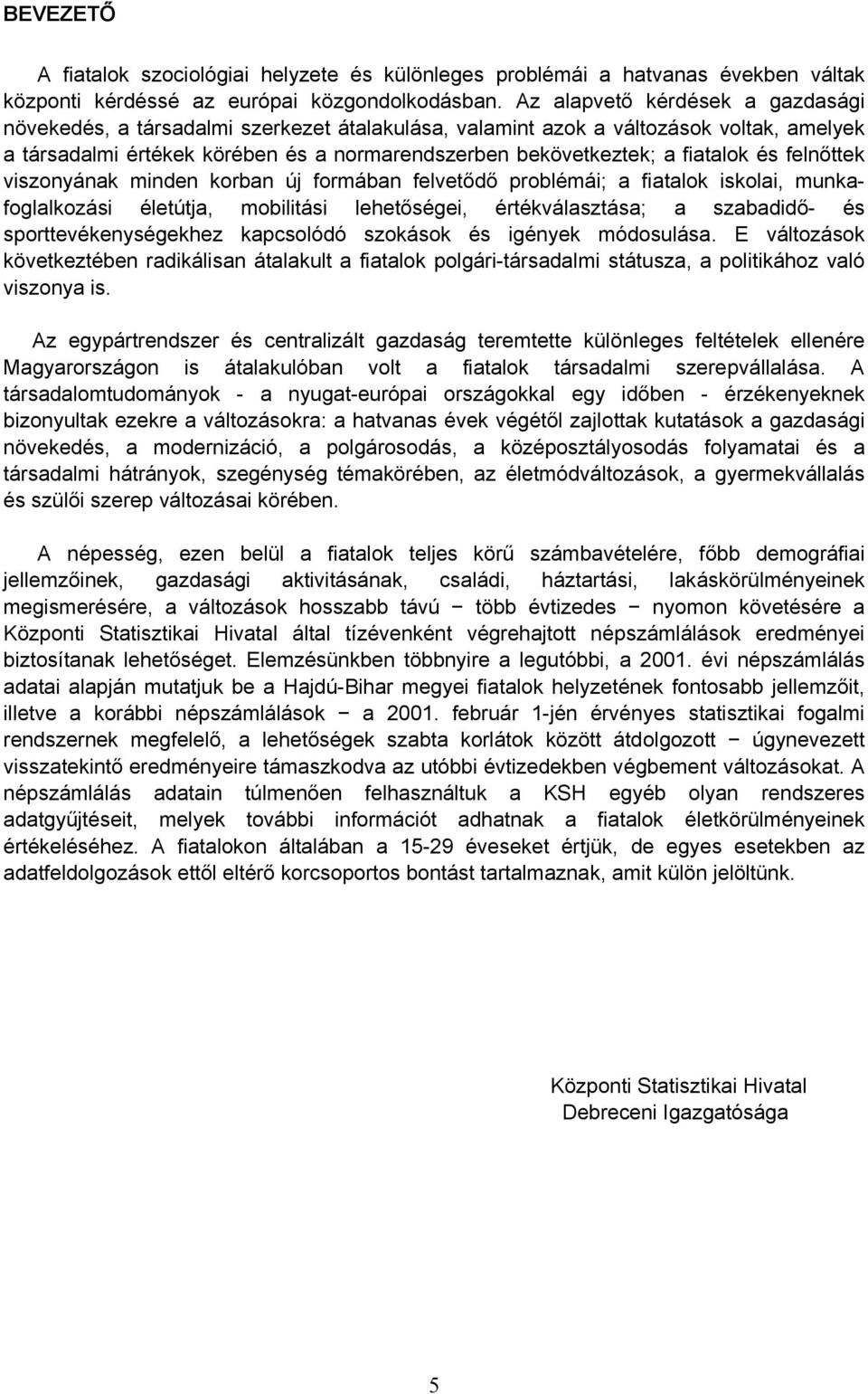 BEVEZETŐ

A fiatalok szociológiai helyzete és különleges problémái a hatvanas években váltak központi kérdéssé az európai közgondolkodásban. Az alapvető kérdések a gazdasági növekedés, a társadalmi szerkezet átalakulása, valamint azok a változások voltak, amelyek a társadalmi értékek körében és a normarendszerben bekövetkeztek; a fiatalok és felnőttek viszonyának minden korban új formában felvetődő problémái; a fiatalok iskolai, munkafoglalkozási életútja, mobilitási lehetőségei, értékválasztása; a szabadidő- és sporttevékenységekhez kapcsolódó szokások és igények módosulása. E változások következtében radikálisan átalakult a fiatalok polgári-társadalmi státusza, a politikához való viszonya is.

Az egypártrendszer és centralizált gazdaság teremtette különleges feltételek ellenére Magyarországon is átalakulóban volt a fiatalok társadalmi szerepvállalása. A társadalomtudományok - a nyugat-európai országokkal egy időben - érzékenyeknek bizonyultak ezekre a változásokra: a hatvanas évek végétől zajlottak kutatások a gazdasági növekedés, a modernizáció, a polgárosodás, a középosztályosodás folyamatai és a társadalmi hátrányok, szegénység témakörében, az életmódváltozások, a gyermekvállalás és szülői szerep változásai körében.

A népesség, ezen belül a fiatalok teljes körű számbavételére, főbb demográfiai jellemzőinek, gazdasági aktivitásának, családi, háztartási, lakáskörülményeinek megismerésére, a változások hosszabb távú − több évtizedes − nyomon követésére a Központi Statisztikai Hivatal által tízévenként végrehajtott népszámlálások eredményei biztosítanak lehetőséget. Elemzésünkben többnyire a legutóbbi, a 2001. évi népszámlálás adatai alapján mutatjuk be a Hajdú-Bihar megyei fiatalok helyzetének fontosabb jellemzőit, illetve a korábbi népszámlálások − a 2001. február 1-jén érvényes statisztikai fogalmi rendszernek megfelelő, a lehetőségek szabta korlátok között átdolgozott − úgynevezett visszatekintő eredményeire támaszkodva az utóbbi évtizedekben végbement változásokat. A népszámlálás adatain túlmenően felhasználtuk a KSH egyéb olyan rendszeres adatgyűjtéseit, melyek további információt adhatnak a fiatalok életkörülményeinek értékeléséhez. A fiatalokon általában a 15-29 éveseket értjük, de egyes esetekben az adatfeldolgozások ettől eltérő korcsoportos bontást tartalmaznak, amit külön jelöltünk.

Központi Statisztikai Hivatal
Debreceni Igazgatósága

5